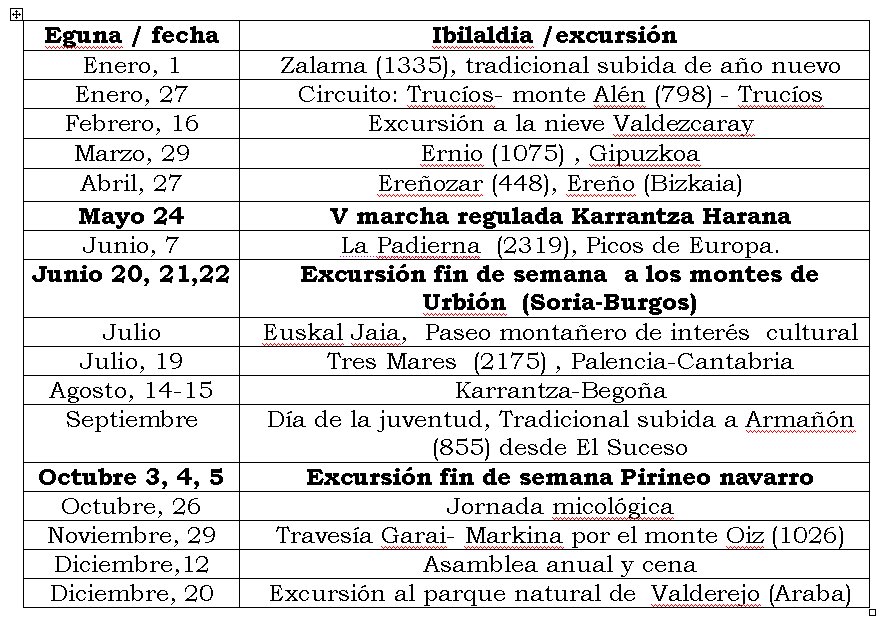 | Eguna / fecha | Ibilaldia /excursión |
|---|---|
| Enero, 1 | Zalama (1335), tradicional subida de año nuevo |
| Enero, 27 | Circuito: Trucíos- monte Alén (798) - Trucíos |
| Febrero, 16 | Excursión a la nieve Valdezcaray |
| Marzo, 29 | Ernio (1075) , Gipuzkoa |
| Abril, 27 | Ereñozar (448), Ereño (Bizkaia) |
| Mayo 24 | V marcha regulada Karrantza Harana |
| Junio, 7 | La Padierna (2319), Picos de Europa. |
| Junio 20, 21,22 | Excursión fin de semana a los montes de Urbión (Soria-Burgos) |
| Julio | Euskal Jaia, Paseo montañero de interés cultural |
| Julio, 19 | Tres Mares (2175) , Palencia-Cantabria |
| Agosto, 14-15 | Karrantza-Begoña |
| Septiembre | Día de la juventud, Tradicional subida a Armañón (855) desde El Suceso |
| Octubre 3, 4, 5 | Excursión fin de semana Pirineo navarro |
| Octubre, 26 | Jornada micológica |
| Noviembre, 29 | Travesía Garai- Markina por el monte Oiz (1026) |
| Diciembre,12 | Asamblea anual y cena |
| Diciembre, 20 | Excursión al parque natural de Valderejo (Araba) |